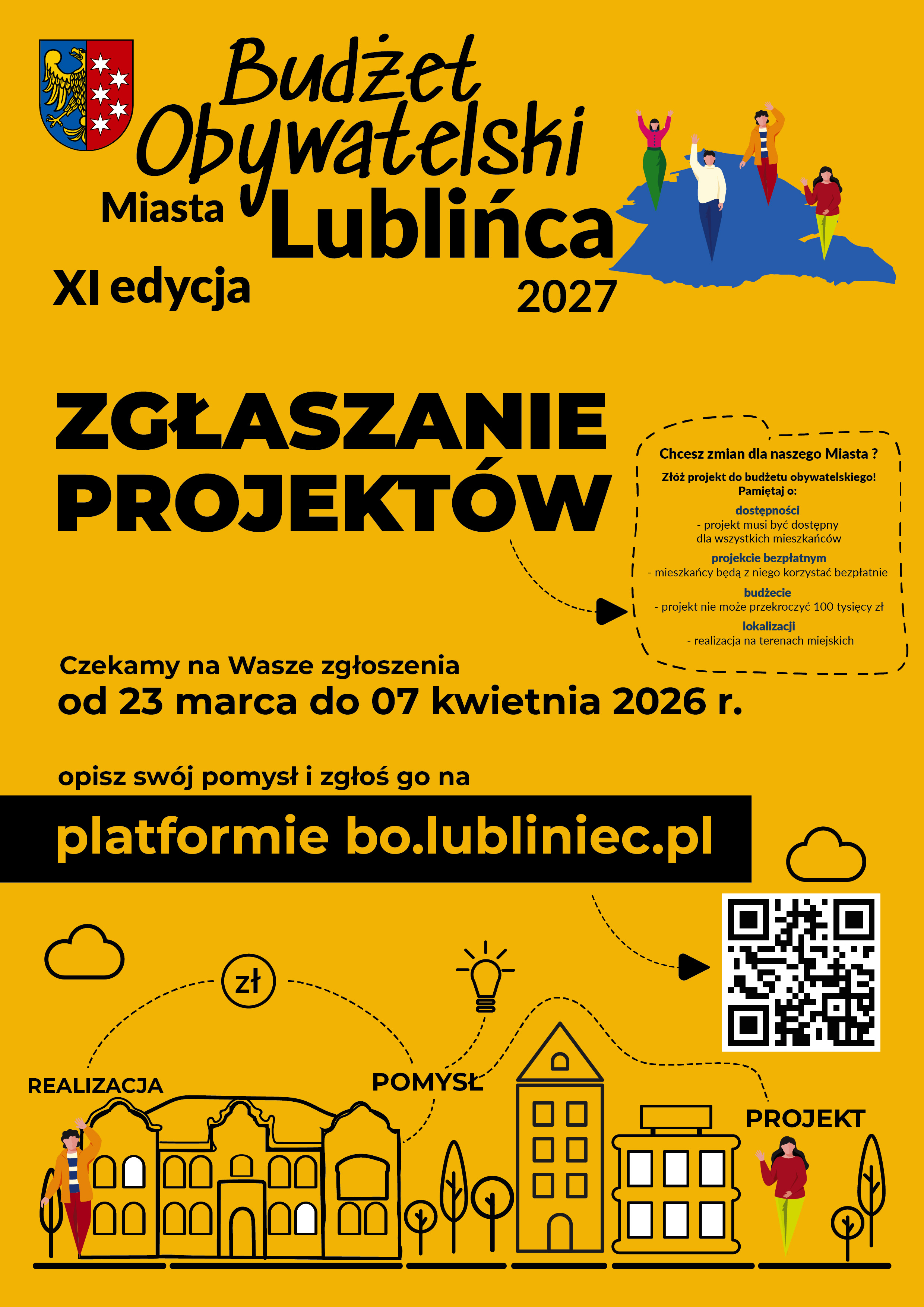 Budżet Obywatelski Miasta Lublińca

XI edycja

2027

ZGŁASZANIE PROJEKTÓW

Chcesz zmian dla naszego Miasta ?

Złóż projekt do budżetu obywatelskiego! Pamiętaj o:

dostępności
- projekt musi być dostępny dla wszystkich mieszkańców

projekcie bezpłatnym
- mieszkańcy będą z niego korzystać bezpłatnie

budżecie
- projekt nie może przekroczyć 100 tysięcy zł

lokalizacji
- realizacja na terenach miejskich

Czekamy na Wasze zgłoszenia
od 23 marca do 07 kwietnia 2026 r.

opisz swój pomysł i zgłoś go na

platformie bo.lubliniec.pl

zł

REALIZACJA

POMYSŁ

PROJEKT